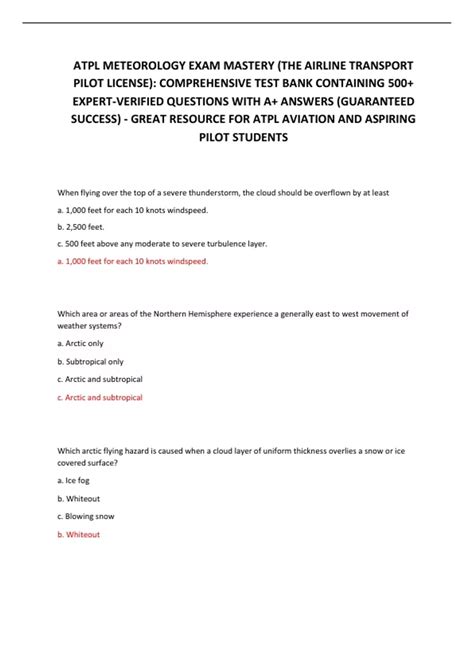 ATPL METEOROLOGY EXAM MASTERY (THE AIRLINE TRANSPORT PILOT LICENSE): COMPREHENSIVE TEST BANK CONTAINING 500+ EXPERT-VERIFIED QUESTIONS WITH A+ ANSWERS (GUARANTEED SUCCESS) - GREAT RESOURCE FOR ATPL AVIATION AND ASPIRING PILOT STUDENTS

When flying over the top of a severe thunderstorm, the cloud should be overflown by at least

a. 1,000 feet for each 10 knots windspeed.

b. 2,500 feet.

c. 500 feet above any moderate to severe turbulence layer.

a. 1,000 feet for each 10 knots windspeed.

Which area or areas of the Northern Hemisphere experience a generally east to west movement of weather systems?

a. Arctic only

b. Subtropical only

c. Arctic and subtropical

c. Arctic and subtropical

Which arctic flying hazard is caused when a cloud layer of uniform thickness overlies a snow or ice covered surface?

a. Ice fog

b. Whiteout

c. Blowing snow

b. Whiteout